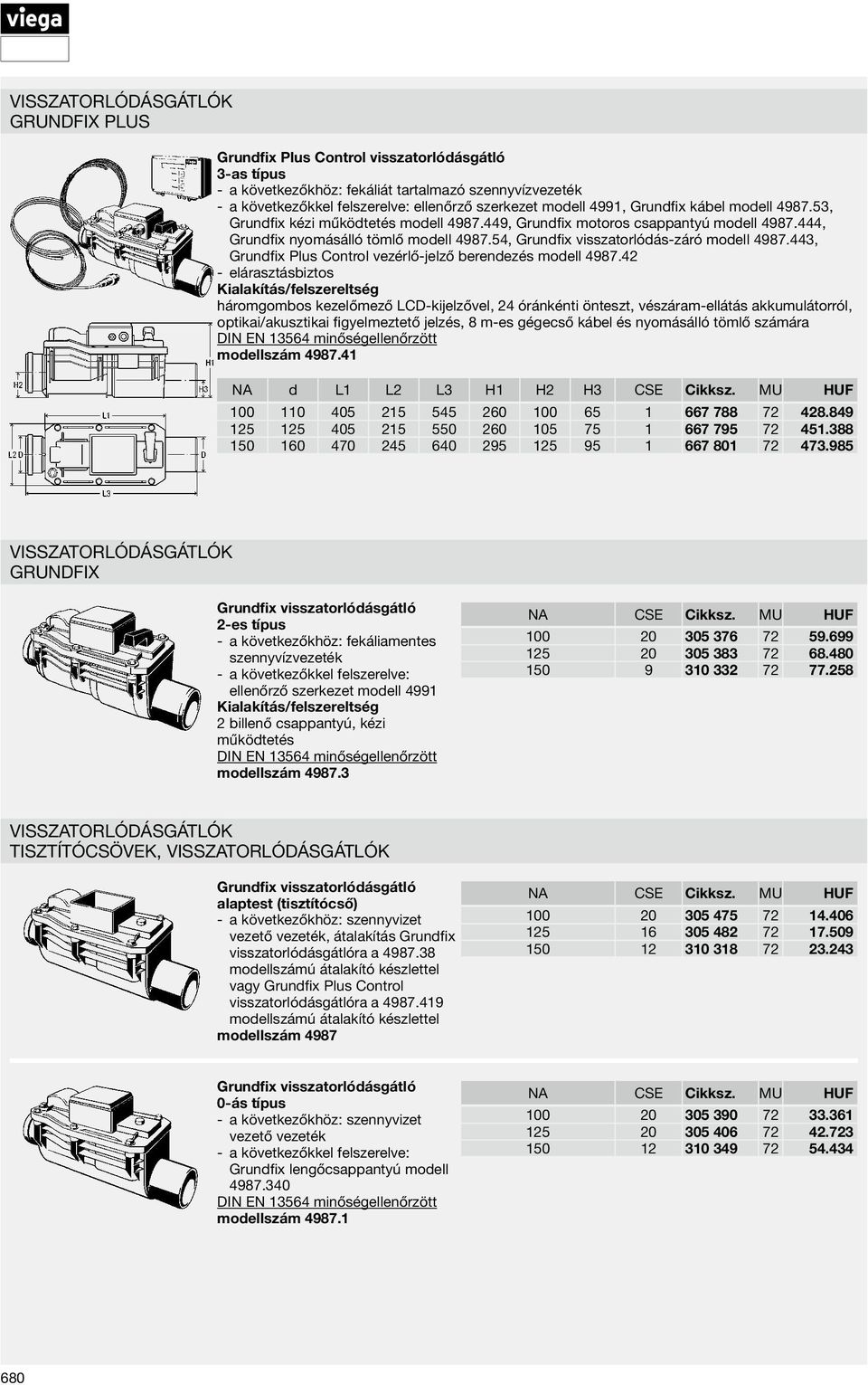 viega

VISSZATORLÓDÁSGÁTLÓK
GRUNDFIX PLUS

H2 H1 H3 L1 L2 D D L3

Grundfix Plus Control visszatorlódásgátló
3-as típus
- a következőkhöz: fekáliát tartalmazó szennyvízvezeték
- a következőkkel felszerelve: ellenőrző szerkezet modell 4991, Grundfix kábel modell 4987.53, Grundfix kézi működtetés modell 4987.449, Grundfix motoros csappantyú modell 4987.444, Grundfix nyomásálló tömlő modell 4987.54, Grundfix visszatorlódás-záró modell 4987.443, Grundfix Plus Control vezérlő-jelző berendezés modell 4987.42
- elárasztásbiztos
Kialakítás/felszereltség
háromgombos kezelőmező LCD-kijelzővel, 24 óránkénti önteszt, vészáram-ellátás akkumulátorról, optikai/akusztikai figyelmeztető jelzés, 8 m-es gégecső kábel és nyomásálló tömlő számára
DIN EN 13564 minőségellenőrzött
modellszám 4987.41

| NA | d | L1 | L2 | L3 | H1 | H2 | H3 | CSE | Cikksz. | MU | HUF |
|---|---|---|---|---|---|---|---|---|---|---|---|
| 100 | 110 | 405 | 215 | 545 | 260 | 100 | 65 | 1 | 667 788 | 72 | 428.849 |
| 125 | 125 | 405 | 215 | 550 | 260 | 105 | 75 | 1 | 667 795 | 72 | 451.388 |
| 150 | 160 | 470 | 245 | 640 | 295 | 125 | 95 | 1 | 667 801 | 72 | 473.985 |

VISSZATORLÓDÁSGÁTLÓK
GRUNDFIX

Grundfix visszatorlódásgátló
2-es típus
- a következőkhöz: fekáliamentes szennyvízvezeték
- a következőkkel felszerelve: ellenőrző szerkezet modell 4991
Kialakítás/felszereltség
2 billenő csappantyú, kézi működtetés
DIN EN 13564 minőségellenőrzött
modellszám 4987.3

| NA | CSE | Cikksz. | MU | HUF |
|---|---|---|---|---|
| 100 | 20 | 305 376 | 72 | 59.699 |
| 125 | 20 | 305 383 | 72 | 68.480 |
| 150 | 9 | 310 332 | 72 | 77.258 |

VISSZATORLÓDÁSGÁTLÓK
TISZTÍTÓCSÖVEK, VISSZATORLÓDÁSGÁTLÓK

Grundfix visszatorlódásgátló alaptest (tisztítócső)
- a következőkhöz: szennyvizet vezető vezeték, átalakítás Grundfix visszatorlódásgátlóra a 4987.38 modellszámú átalakító készlettel vagy Grundfix Plus Control visszatorlódásgátlóra a 4987.419 modellszámú átalakító készlettel
modellszám 4987

| NA | CSE | Cikksz. | MU | HUF |
|---|---|---|---|---|
| 100 | 20 | 305 475 | 72 | 14.406 |
| 125 | 16 | 305 482 | 72 | 17.509 |
| 150 | 12 | 310 318 | 72 | 23.243 |

Grundfix visszatorlódásgátló
0-ás típus
- a következőkhöz: szennyvizet vezető vezeték
- a következőkkel felszerelve: Grundfix lengőcsappantyú modell 4987.340
DIN EN 13564 minőségellenőrzött
modellszám 4987.1

| NA | CSE | Cikksz. | MU | HUF |
|---|---|---|---|---|
| 100 | 20 | 305 390 | 72 | 33.361 |
| 125 | 20 | 305 406 | 72 | 42.723 |
| 150 | 12 | 310 349 | 72 | 54.434 |

680